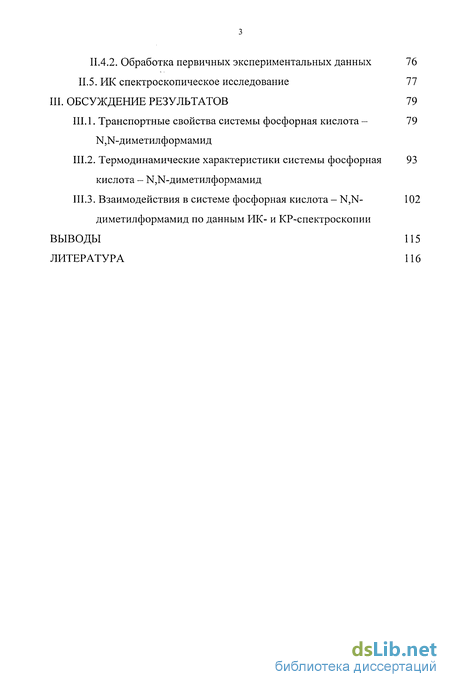 3

II.4.2. Обработка первичных экспериментальных данных 76

II.5. ИК спектроскопическое исследование 77

III. ОБСУЖДЕНИЕ РЕЗУЛЬТАТОВ 79

III.1. Транспортные свойства системы фосфорная кислота – N,N-диметилформамид 79

III.2. Термодинамические характеристики системы фосфорная кислота – N,N-диметилформамид 93

III.3. Взаимодействия в системе фосфорная кислота – N,N-диметилформамид по данным ИК- и КР-спектроскопии 102

ВЫВОДЫ 115

ЛИТЕРАТУРА 116

dsLib.net
библиотека диссертаций